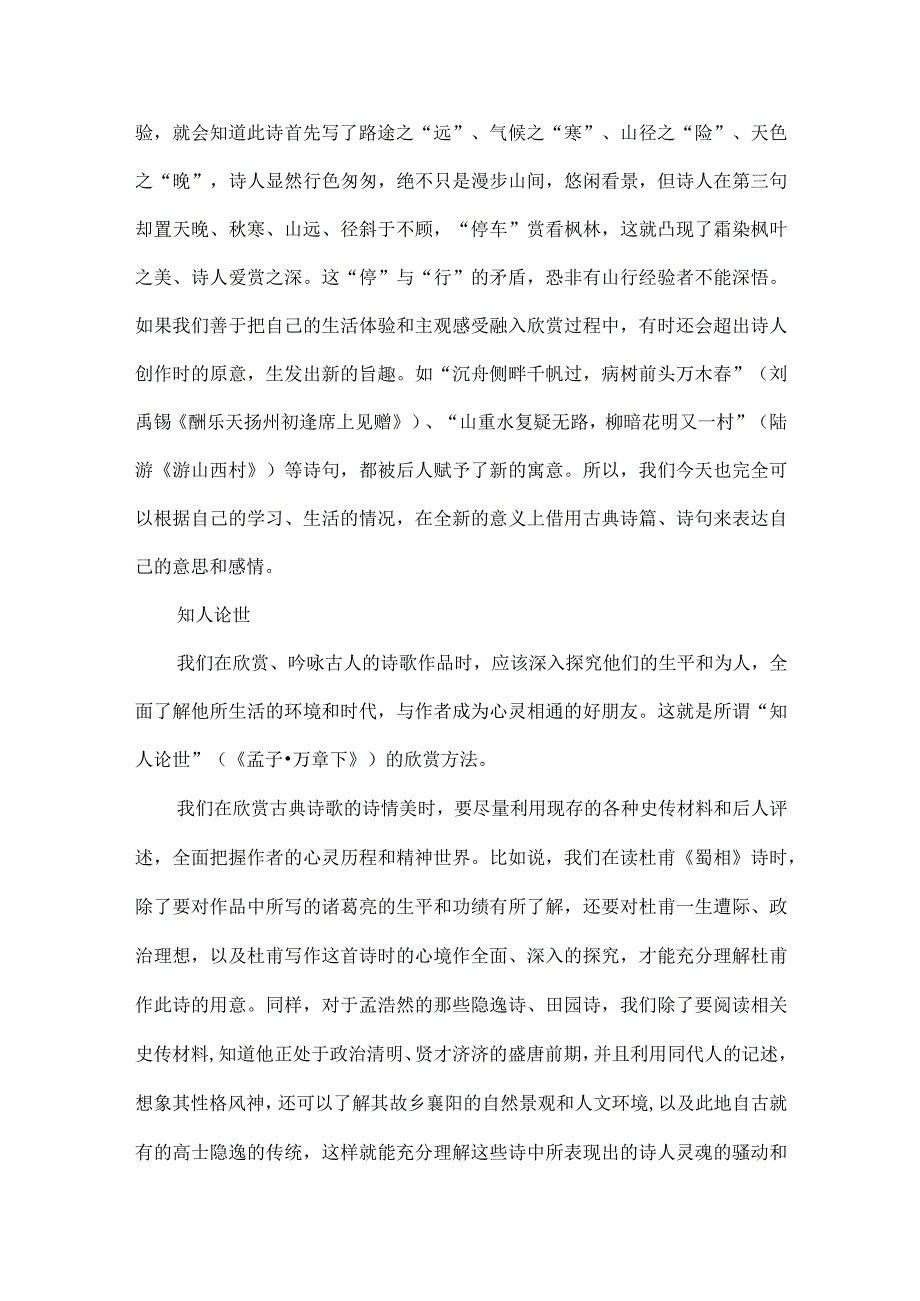 验，就会知道此诗首先写了路途之“远”、气候之“寒”、山径之“险”、天色之“晚”，诗人显然行色匆匆，绝不只是漫步山间，悠闲看景，但诗人在第三句却置天晚、秋寒、山远、径斜于不顾，“停车”赏看枫林，这就凸现了霜染枫叶之美、诗人爱赏之深。这“停”与“行”的矛盾，恐非有山行经验者不能深悟。如果我们善于把自己的生活体验和主观感受融入欣赏过程中，有时还会超出诗人创作时的原意，生发出新的旨趣。如“沉舟侧畔千帆过，病树前头万木春”（刘禹锡《酬乐天扬州初逢席上见赠》）、“山重水复疑无路，柳暗花明又一村”（陆游《游山西村》）等诗句，都被后人赋予了新的寓意。所以，我们今天也完全可以根据自己的学习、生活的情况，在全新的意义上借用古典诗篇、诗句来表达自己的意思和感情。

知人论世

我们在欣赏、吟咏古人的诗歌作品时，应该深入探究他们的生平和为人，全面了解他所生活的环境和时代，与作者成为心灵相通的好朋友。这就是所谓“知人论世”（《孟子•万章下》）的欣赏方法。

我们在欣赏古典诗歌的诗情美时，要尽量利用现存的各种史传材料和后人评述，全面把握作者的心灵历程和精神世界。比如说，我们在读杜甫《蜀相》诗时，除了要对作品中所写的诸葛亮的生平和功绩有所了解，还要对杜甫一生遭际、政治理想，以及杜甫写作这首诗时的心境作全面、深入的探究，才能充分理解杜甫作此诗的用意。同样，对于孟浩然的那些隐逸诗、田园诗，我们除了要阅读相关史传材料，知道他正处于政治清明、贤才济济的盛唐前期，并且利用同代人的记述，想象其性格风神，还可以了解其故乡襄阳的自然景观和人文环境，以及此地自古就有的高士隐逸的传统，这样就能充分理解这些诗中所表现出的诗人灵魂的骚动和